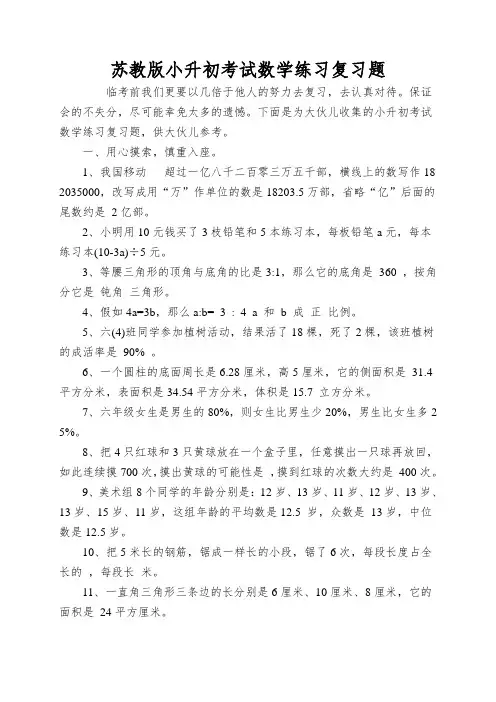 苏教版小升初考试数学练习复习题

临考前我们更要以几倍于他人的努力去复习，去认真对待。保证会的不失分，尽可能幸免太多的遗憾。下面是为大伙儿收集的小升初考试数学练习复习题，供大伙儿参考。

一、用心摸索，慎重入座。

1、我国移动　超过一亿八千二百零三万五千部，横线上的数写作 182035000，改写成用“万”作单位的数是 18203.5 万部，省略“亿”后面的尾数约是 2 亿部。

2、小明用 10 元钱买了 3 枝铅笔和 5 本练习本，每板铅笔 a 元，每本练习本(10-3a)÷5 元。

3、等腰三角形的顶角与底角的比是 3:1，那么它的底角是 360 ，按角分它是 钝角 三角形。

4、假如 4a=3b，那么 a:b= 3 : 4 a 和 b 成 正 比例。

5、六(4)班同学参加植树活动，结果活了 18 棵，死了 2 棵，该班植树的成活率是 90% 。

6、一个圆柱的底面周长是 6.28 厘米，高 5 厘米，它的侧面积是 31.4 平方分米，表面积是 34.54 平方分米，体积是 15.7 立方分米。

7、六年级女生是男生的 80%，则女生比男生少 20%，男生比女生多 25%。

8、把 4 只红球和 3 只黄球放在一个盒子里，任意摸出一只球再放回，如此连续摸 700 次，摸出黄球的可能性是 ，摸到红球的次数大约是 400 次。

9、美术组 8 个同学的年龄分别是：12 岁、13 岁、11 岁、12 岁、13 岁、13 岁、15 岁、11 岁，这组年龄的平均数是 12.5 岁，众数是 13 岁，中位数是 12.5 岁。

10、把 5 米长的钢筋，锯成一样长的小段，锯了 6 次，每段长度占全长的 ，每段长 米。

11、一直角三角形三条边的长分别是 6 厘米、10 厘米、8 厘米，它的面积是 24 平方厘米。